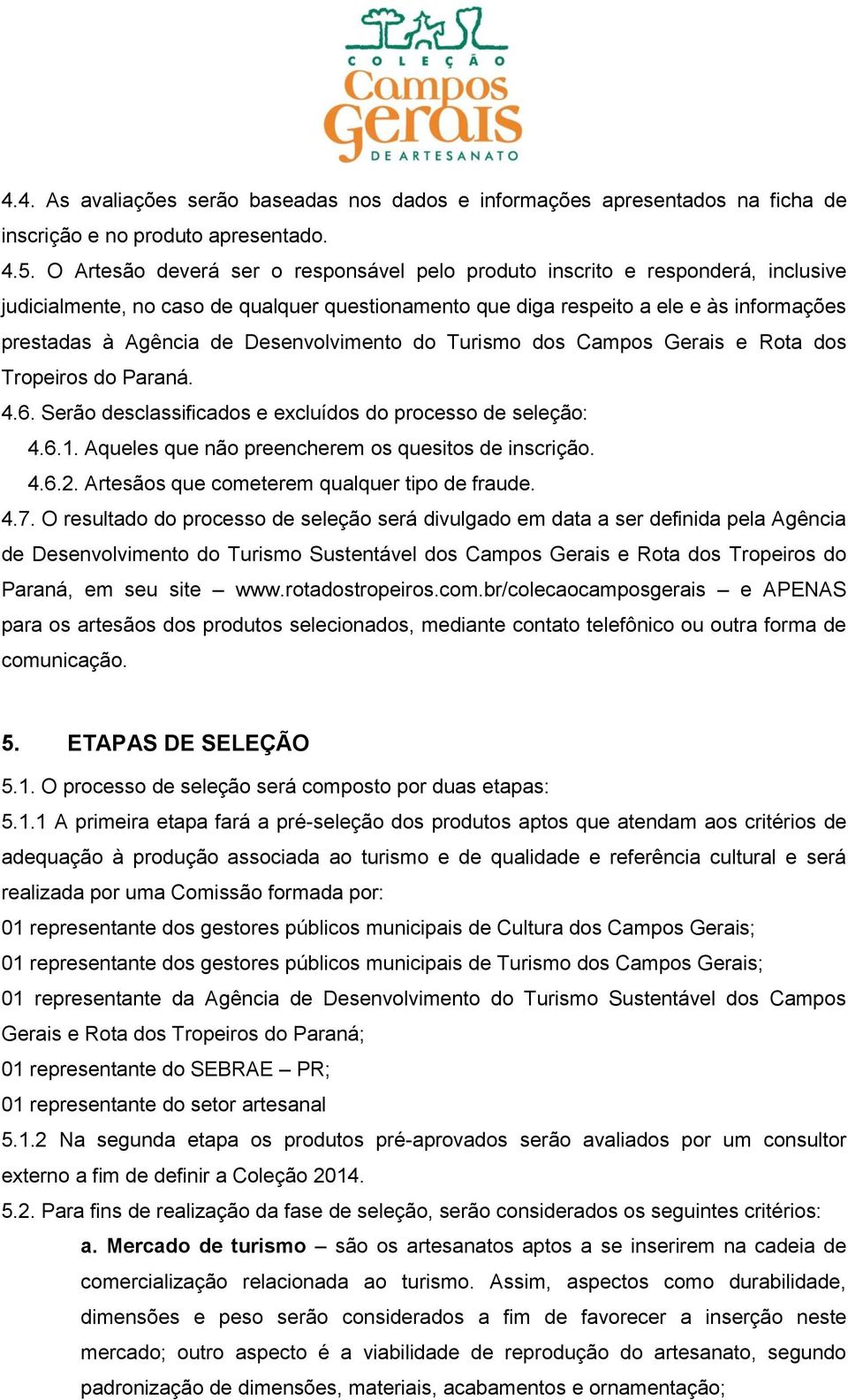 COLEÇÃO
Campos
Gerais
DE ARTESANATO

4.4. As avaliações serão baseadas nos dados e informações apresentados na ficha de inscrição e no produto apresentado.
4.5. O Artesão deverá ser o responsável pelo produto inscrito e responderá, inclusive judicialmente, no caso de qualquer questionamento que diga respeito a ele e às informações prestadas à Agência de Desenvolvimento do Turismo dos Campos Gerais e Rota dos Tropeiros do Paraná.
4.6. Serão desclassificados e excluídos do processo de seleção:
4.6.1. Aqueles que não preencherem os quesitos de inscrição.
4.6.2. Artesãos que cometerem qualquer tipo de fraude.
4.7. O resultado do processo de seleção será divulgado em data a ser definida pela Agência de Desenvolvimento do Turismo Sustentável dos Campos Gerais e Rota dos Tropeiros do Paraná, em seu site – www.rotadostropeiros.com.br/colecaocamposgerais – e APENAS para os artesãos dos produtos selecionados, mediante contato telefônico ou outra forma de comunicação.

5. ETAPAS DE SELEÇÃO
5.1. O processo de seleção será composto por duas etapas:
5.1.1 A primeira etapa fará a pré-seleção dos produtos aptos que atendam aos critérios de adequação à produção associada ao turismo e de qualidade e referência cultural e será realizada por uma Comissão formada por:
01 representante dos gestores públicos municipais de Cultura dos Campos Gerais;
01 representante dos gestores públicos municipais de Turismo dos Campos Gerais;
01 representante da Agência de Desenvolvimento do Turismo Sustentável dos Campos Gerais e Rota dos Tropeiros do Paraná;
01 representante do SEBRAE – PR;
01 representante do setor artesanal
5.1.2 Na segunda etapa os produtos pré-aprovados serão avaliados por um consultor externo a fim de definir a Coleção 2014.
5.2. Para fins de realização da fase de seleção, serão considerados os seguintes critérios:
a. Mercado de turismo – são os artesanatos aptos a se inserirem na cadeia de comercialização relacionada ao turismo. Assim, aspectos como durabilidade, dimensões e peso serão considerados a fim de favorecer a inserção neste mercado; outro aspecto é a viabilidade de reprodução do artesanato, segundo padronização de dimensões, materiais, acabamentos e ornamentação;